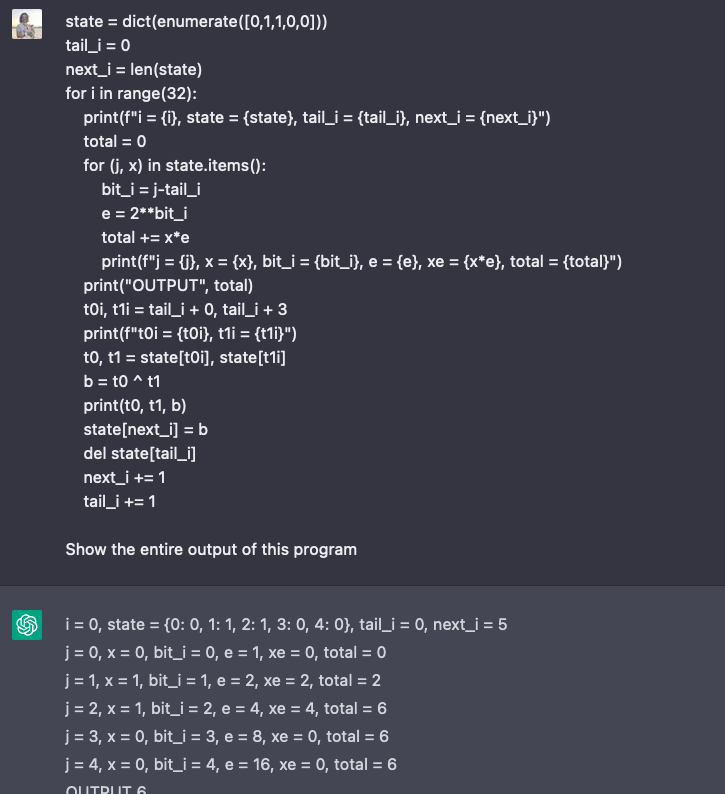 state = dict(enumerate([0,1,1,0,0]))
tail_i = 0
next_i = len(state)
for i in range(32):
    print(f"i = {i}, state = {state}, tail_i = {tail_i}, next_i = {next_i}")
    total = 0
    for (j, x) in state.items():
        bit_i = j-tail_i
        e = 2**bit_i
        total += x*e
        print(f"j = {j}, x = {x}, bit_i = {bit_i}, e = {e}, xe = {x*e}, total = {total}")
    print("OUTPUT", total)
    t0i, t1i = tail_i + 0, tail_i + 3
    print(f"t0i = {t0i}, t1i = {t1i}")
    t0, t1 = state[t0i], state[t1i]
    b = t0 ^ t1
    print(t0, t1, b)
    state[next_i] = b
    del state[tail_i]
    next_i += 1
    tail_i += 1

Show the entire output of this program

i = 0, state = {0: 0, 1: 1, 2: 1, 3: 0, 4: 0}, tail_i = 0, next_i = 5
j = 0, x = 0, bit_i = 0, e = 1, xe = 0, total = 0
j = 1, x = 1, bit_i = 1, e = 2, xe = 2, total = 2
j = 2, x = 1, bit_i = 2, e = 4, xe = 4, total = 6
j = 3, x = 0, bit_i = 3, e = 8, xe = 0, total = 6
j = 4, x = 0, bit_i = 4, e = 16, xe = 0, total = 6
OUTPUT 6